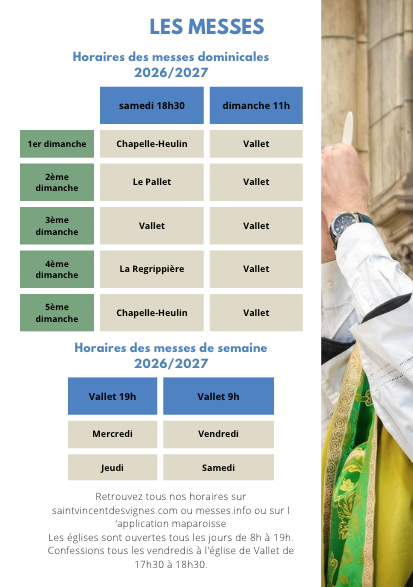 LES MESSES

Horaires des messes dominicales 2026/2027

|  | samedi 18h30 | dimanche 11h |
|---|---|---|
| 1er dimanche | Chapelle-Heulin | Vallet |
| 2ème dimanche | Le Pallet | Vallet |
| 3ème dimanche | Vallet | Vallet |
| 4ème dimanche | La Regrippière | Vallet |
| 5ème dimanche | Chapelle-Heulin | Vallet |

Horaires des messes de semaine 2026/2027

| Vallet 19h | Vallet 9h |
|---|---|
| Mercredi | Vendredi |
| Jeudi | Samedi |

Retrouvez tous nos horaires sur saintvincentdesvignes.com ou messes.info ou sur l 'application maparoisse

Les églises sont ouvertes tous les jours de 8h à 19h.

Confessions tous les vendredis à l'église de Vallet de 17h30 à 18h30.